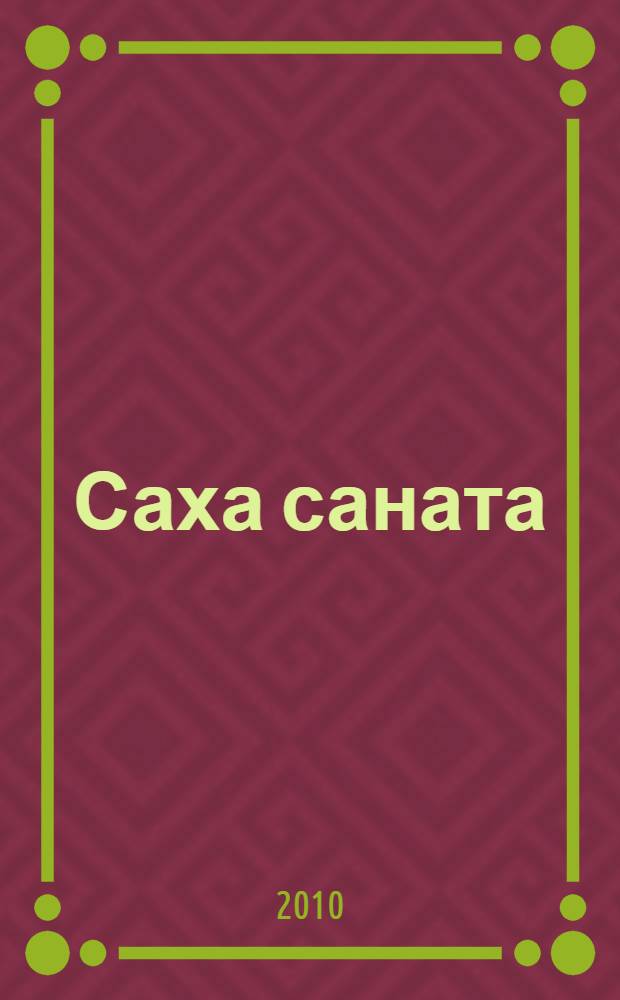 Саха саната

2010